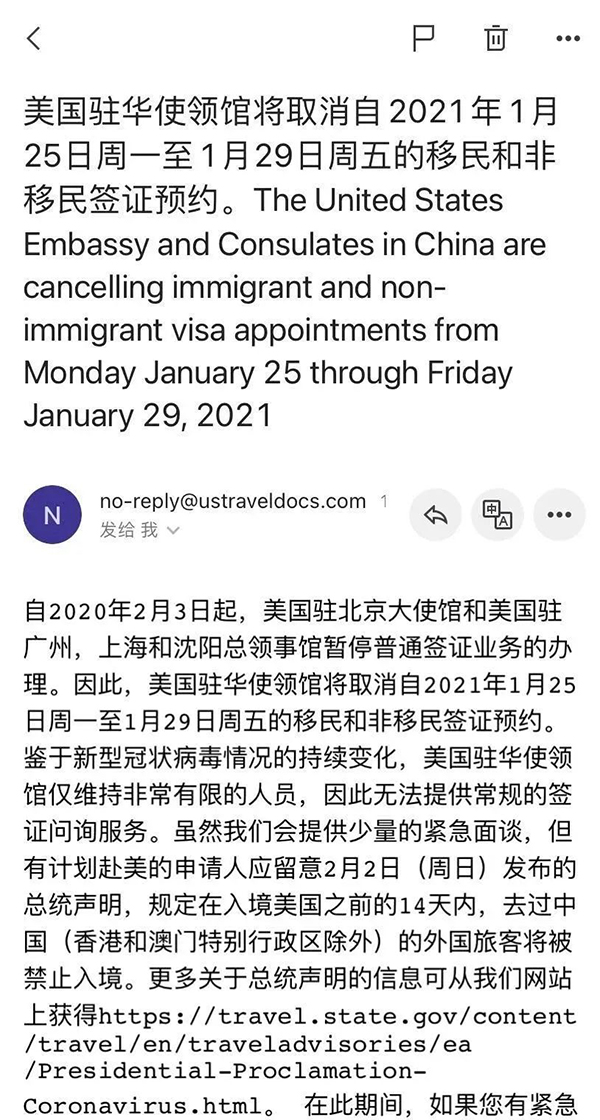 美国驻华使领馆将取消自2021年1月25日周一至1月29日周五的移民和非移民签证预约。The United States Embassy and Consulates in China are cancelling immigrant and non-immigrant visa appointments from Monday January 25 through Friday January 29, 2021

N

no-reply@ustraveldocs.com 1

发给 我

自2020年2月3日起，美国驻北京大使馆和美国驻广州，上海和沈阳总领事馆暂停普通签证业务的办理。因此，美国驻华使领馆将取消自2021年1月25日周一至1月29日周五的移民和非移民签证预约。鉴于新型冠状病毒情况的持续变化，美国驻华使领馆仅维持非常有限的人员，因此无法提供常规的签证问询服务。虽然我们会提供少量的紧急面谈，但有计划赴美的申请人应留意2月2日（周日）发布的总统声明，规定在入境美国之前的14天内，去过中国（香港和澳门特别行政区除外）的外国旅客将被禁止入境。更多关于总统声明的信息可从我们网站上获得https://travel.state.gov/content/travel/en/traveladvisories/ea/Presidential-Proclamation-Coronavirus.html。 在此期间，如果您有紧急